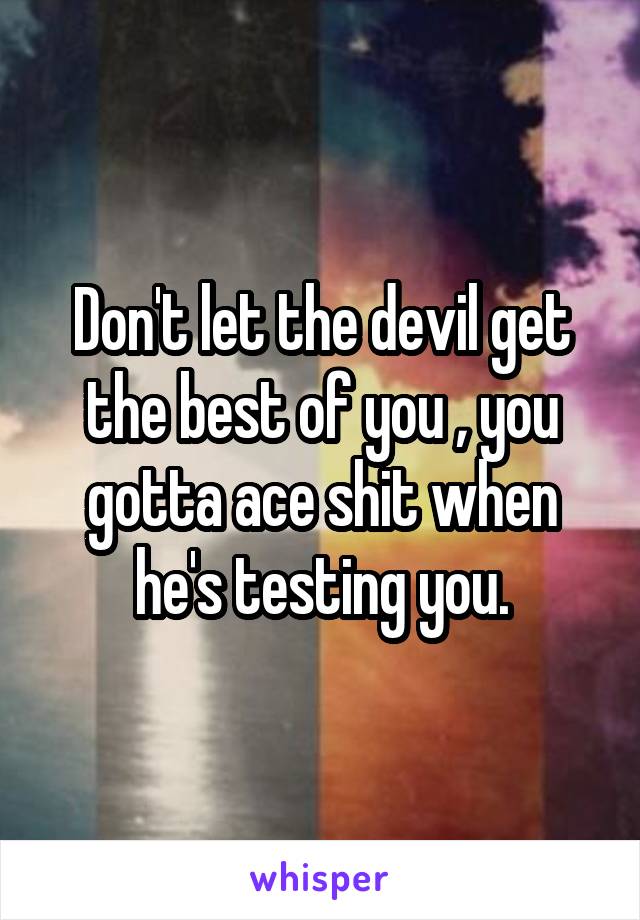 Don't let the devil get the best of you , you gotta ace shit when he's testing you.

whisper